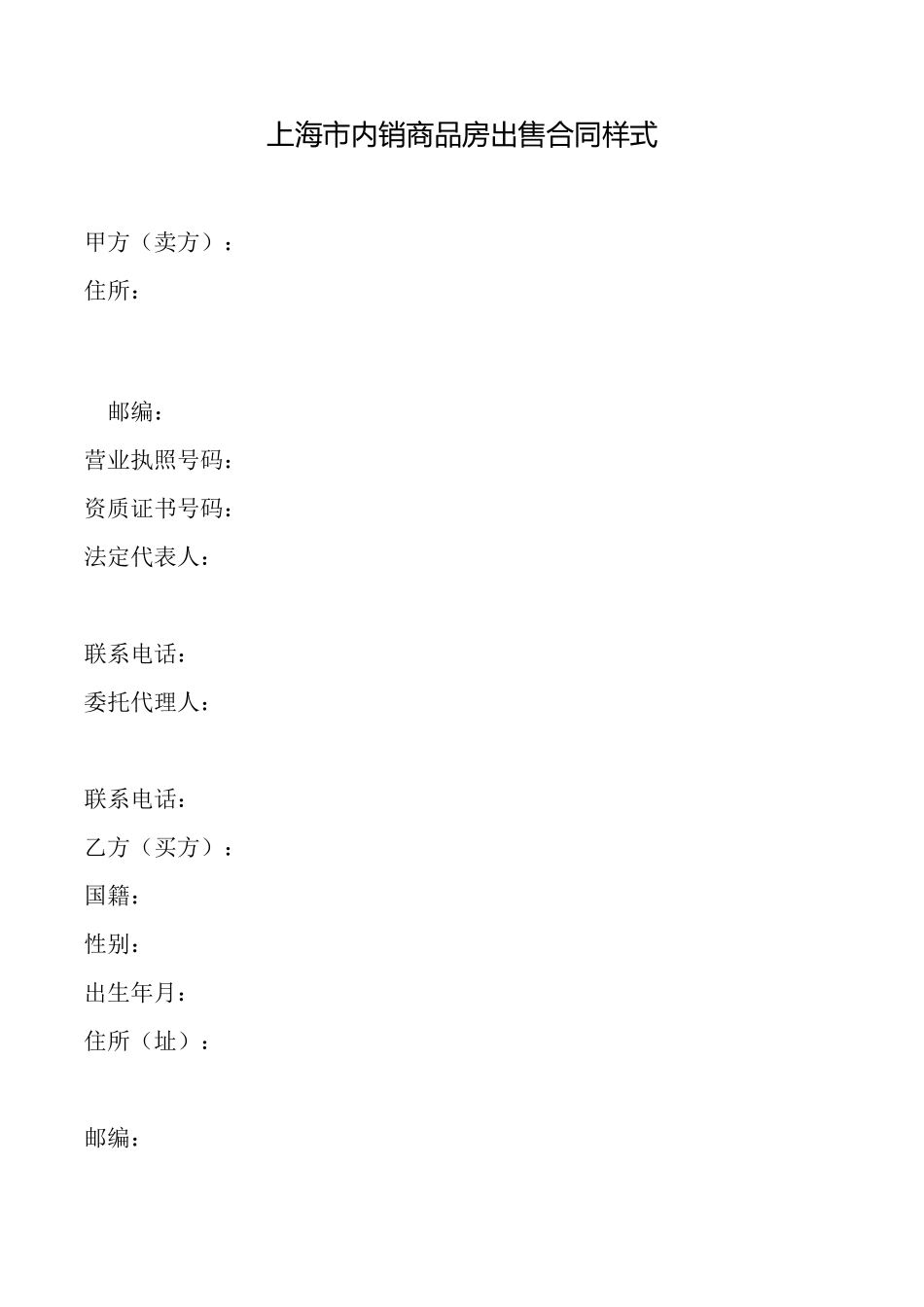 上海市内销商品房出售合同样式

甲方（卖方）：

住所：

邮编：

营业执照号码：

资质证书号码：

法定代表人：

联系电话：

委托代理人：

联系电话：

乙方（买方）：

国籍：

性别：

出生年月：

住所（址）：

邮编：